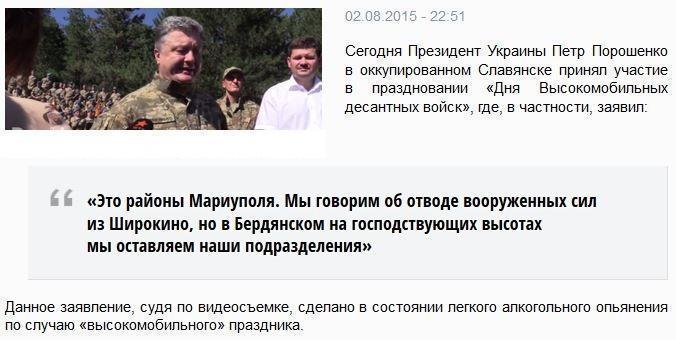 02.08.2015 - 22:51

Сегодня Президент Украины Петр Порошенко в оккупированном Славянске принял участие в праздновании «Дня Высокомобильных десантных войск», где, в частности, заявил:

«Это районы Мариуполя. Мы говорим об отводе вооруженных сил из Широкино, но в Бердянском на господствующих высотах мы оставляем наши подразделения»

Данное заявление, судя по видеосъемке, сделано в состоянии легкого алкогольного опьянения по случаю «высокомобильного» праздника.